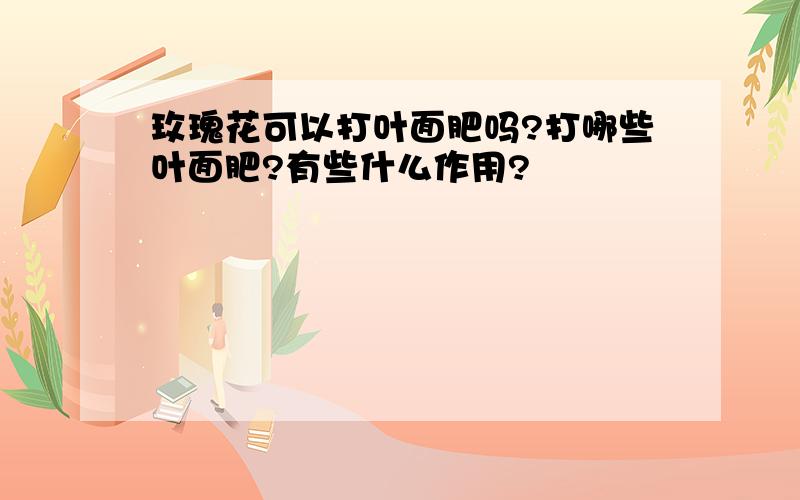 玫瑰花可以打叶面肥吗?打哪些叶面肥?有些什么作用?